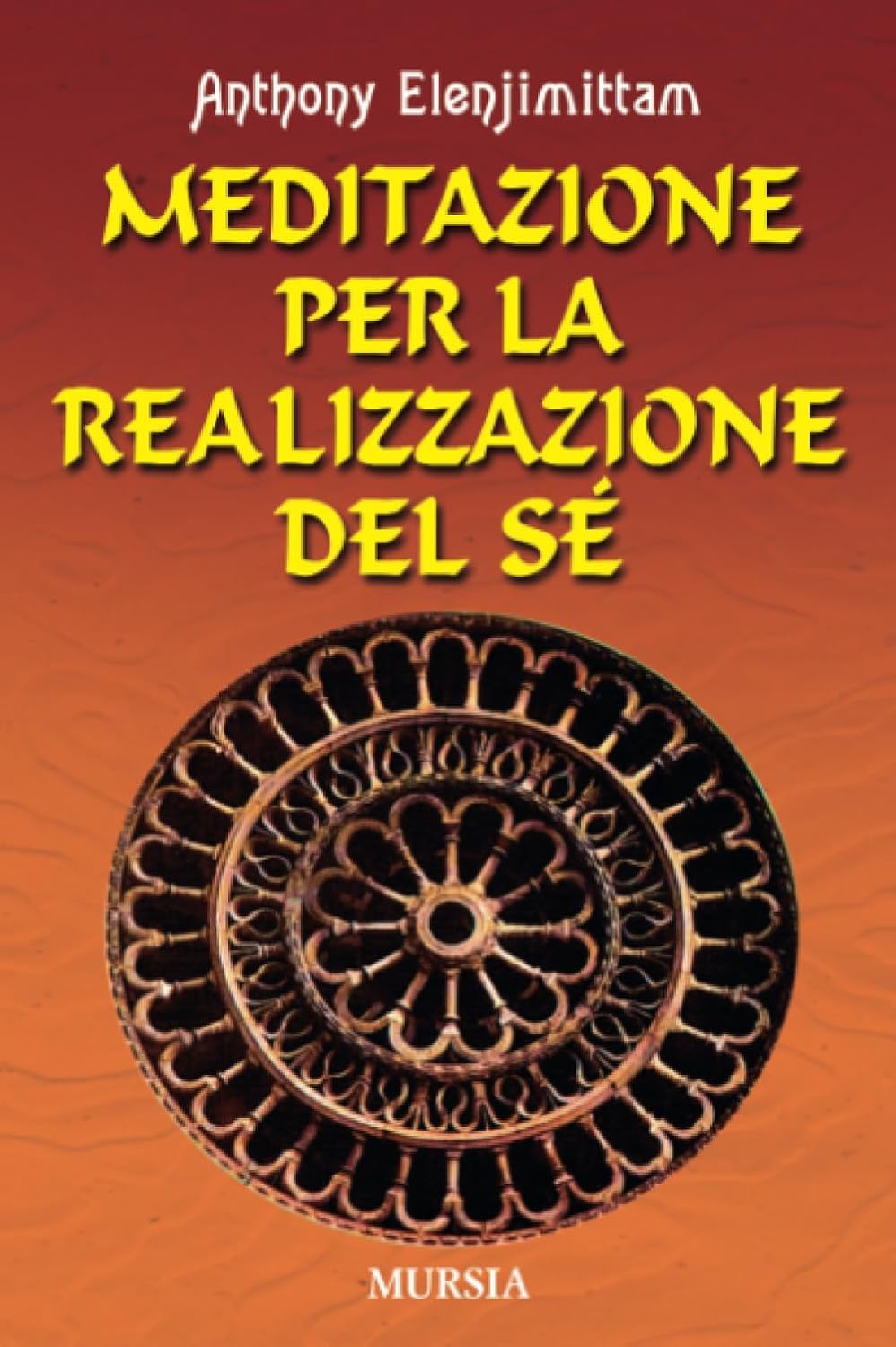 Anthony Elenjimittam

MEDITAZIONE PER LA REALIZZAZIONE DEL SÉ

MURSIA